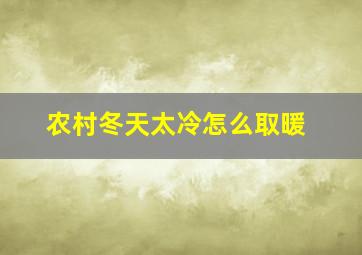 农村冬天太冷怎么取暖